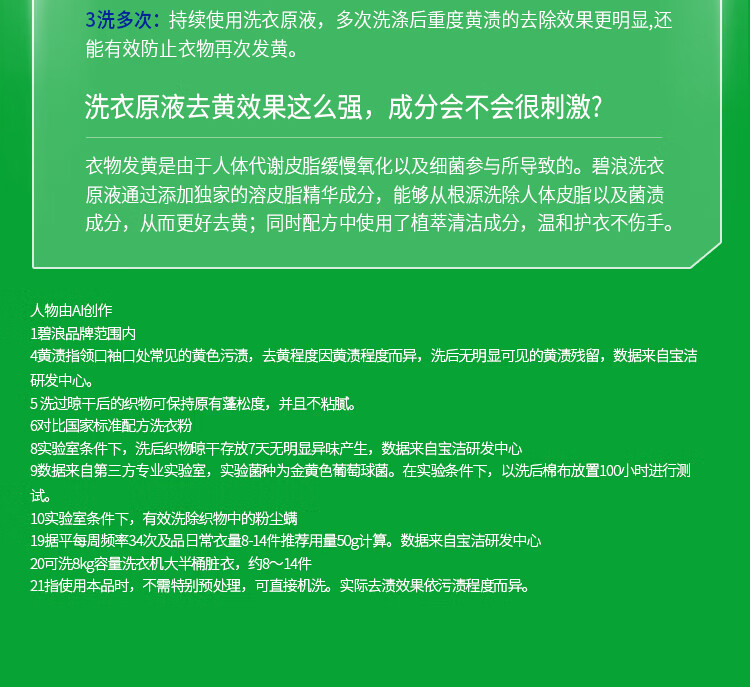 3洗多次：持续使用洗衣原液，多次洗涤后重度黄渍的去除效果更明显,还能有效防止衣物再次发黄。

洗衣原液去黄效果这么强，成分会不会很刺激?

衣物发黄是由于人体代谢皮脂缓慢氧化以及细菌参与所导致的。碧浪洗衣原液通过添加独家的溶皮脂精华成分，能够从根源洗除人体皮脂以及菌渍成分，从而更好去黄；同时配方中使用了植萃清洁成分，温和护衣不伤手。

人物由AI创作
1碧浪品牌范围内
4黄渍指领口袖口处常见的黄色污渍，去黄程度因黄渍程度而异，洗后无明显可见的黄渍残留，数据来自宝洁研发中心。
5 洗过晾干后的织物可保持原有蓬松度，并且不粘腻。
6对比国家标准配方洗衣粉
8实验室条件下，洗后织物晾干存放7天无明显异味产生，数据来自宝洁研发中心
9数据来自第三方专业实验室，实验菌种为金黄色葡萄球菌。在实验条件下，以洗后棉布放置100小时进行测试。
10实验室条件下，有效洗除织物中的粉尘螨
19据平每周频率34次及品日常衣量8-14件推荐用量50g计算。数据来自宝洁研发中心
20可洗8kg容量洗衣机大半桶脏衣，约8～14件
21指使用本品时，不需特别预处理，可直接机洗。实际去渍效果依污渍程度而异。